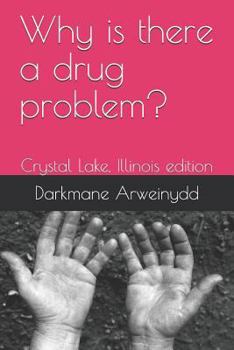 Why is there a drug problem?

Crystal Lake, Illinois edition

Darkmane Arweinydd